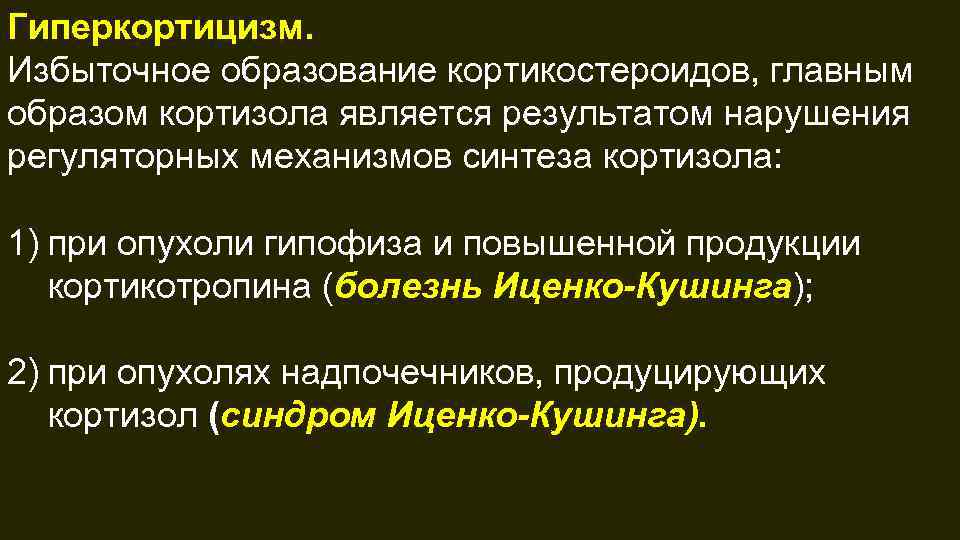 Гиперкортицизм.
Избыточное образование кортикостероидов, главным образом кортизола является результатом нарушения регуляторных механизмов синтеза кортизола:

1) при опухоли гипофиза и повышенной продукции кортикотропина (болезнь Иценко-Кушинга);

2) при опухолях надпочечников, продуцирующих кортизол (синдром Иценко-Кушинга).